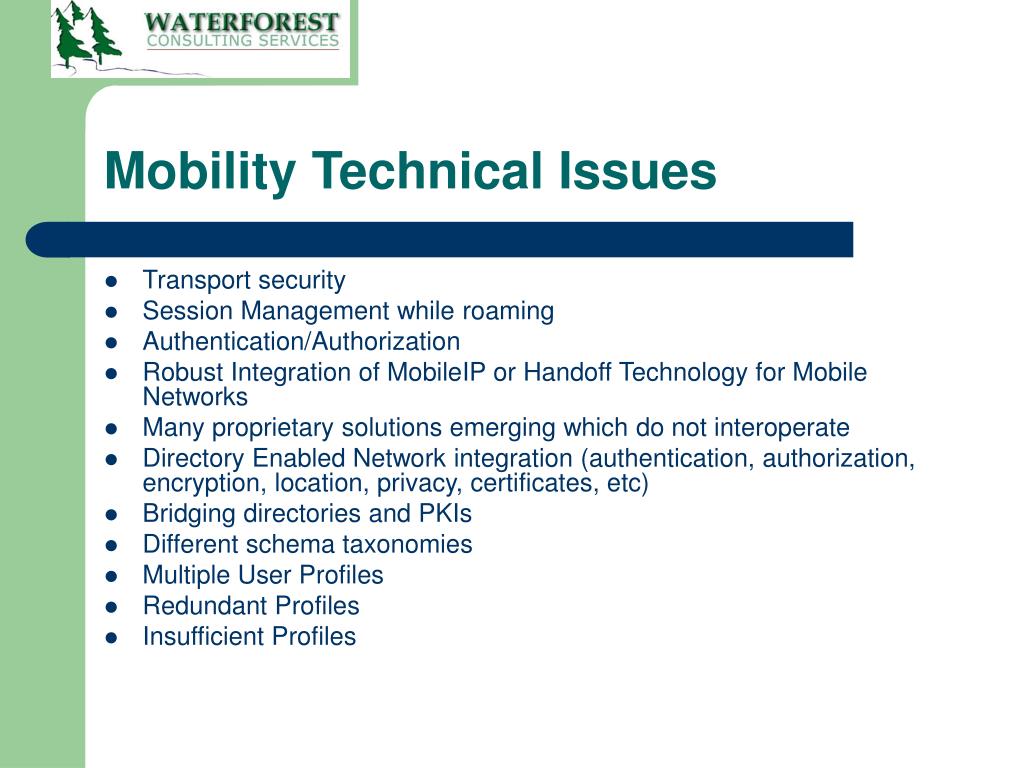 WATERFOREST
CONSULTING SERVICES

Mobility Technical Issues

- Transport security
- Session Management while roaming
- Authentication/Authorization
- Robust Integration of MobileIP or Handoff Technology for Mobile Networks
- Many proprietary solutions emerging which do not interoperate
- Directory Enabled Network integration (authentication, authorization, encryption, location, privacy, certificates, etc)
- Bridging directories and PKIs
- Different schema taxonomies
- Multiple User Profiles
- Redundant Profiles
- Insufficient Profiles